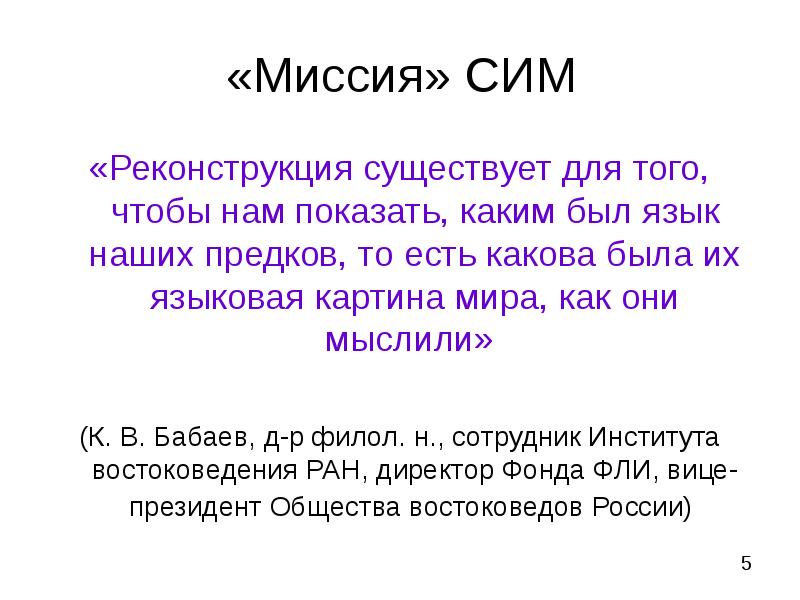 «Миссия» СИМ

«Реконструкция существует для того, чтобы нам показать, каким был язык наших предков, то есть какова была их языковая картина мира, как они мыслили»

(К. В. Бабаев, д-р филол. н., сотрудник Института востоковедения РАН, директор Фонда ФЛИ, вице-президент Общества востоковедов России)

5